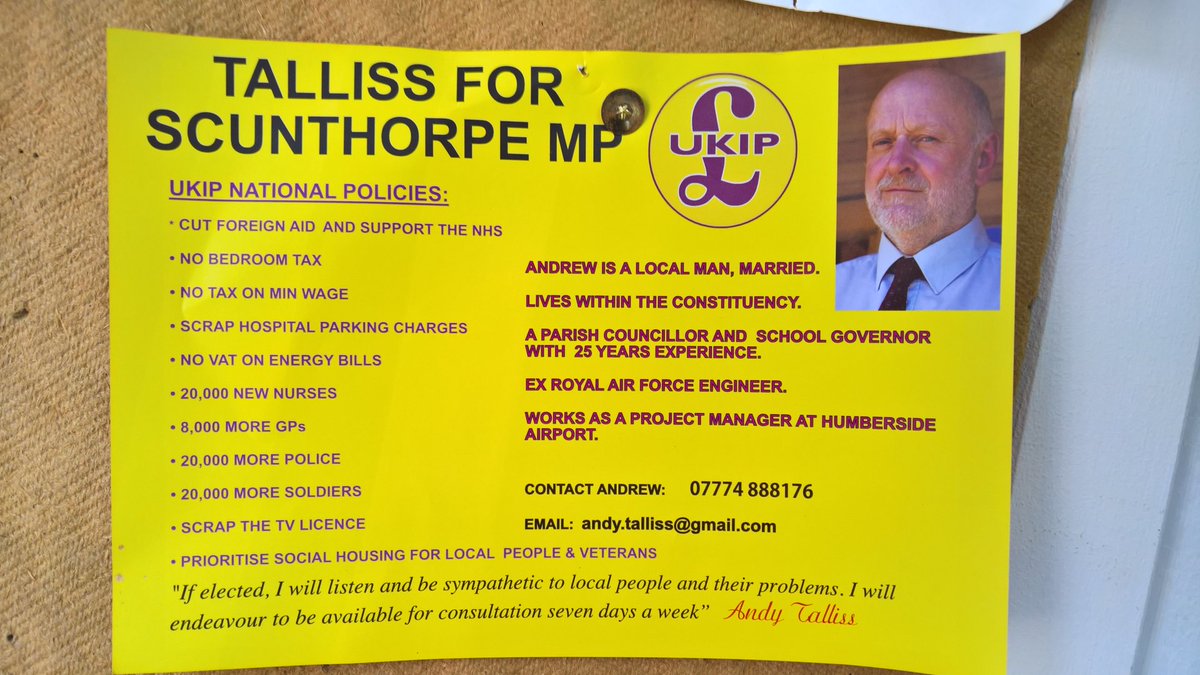 TALLISS FOR SCUNTHORPE MP

UKIP

UKIP NATIONAL POLICIES:

* CUT FOREIGN AID AND SUPPORT THE NHS
• NO BEDROOM TAX
• NO TAX ON MIN WAGE
• SCRAP HOSPITAL PARKING CHARGES
• NO VAT ON ENERGY BILLS
• 20,000 NEW NURSES
• 8,000 MORE GPs
• 20,000 MORE POLICE
• 20,000 MORE SOLDIERS
• SCRAP THE TV LICENCE
• PRIORITISE SOCIAL HOUSING FOR LOCAL PEOPLE & VETERANS

ANDREW IS A LOCAL MAN, MARRIED.

LIVES WITHIN THE CONSTITUENCY.

A PARISH COUNCILLOR AND SCHOOL GOVERNOR WITH 25 YEARS EXPERIENCE.

EX ROYAL AIR FORCE ENGINEER.

WORKS AS A PROJECT MANAGER AT HUMBERSIDE AIRPORT.

CONTACT ANDREW: 07774 888176

EMAIL: andy.talliss@gmail.com

"If elected, I will listen and be sympathetic to local people and their problems. I will endeavour to be available for consultation seven days a week" Andy Talliss